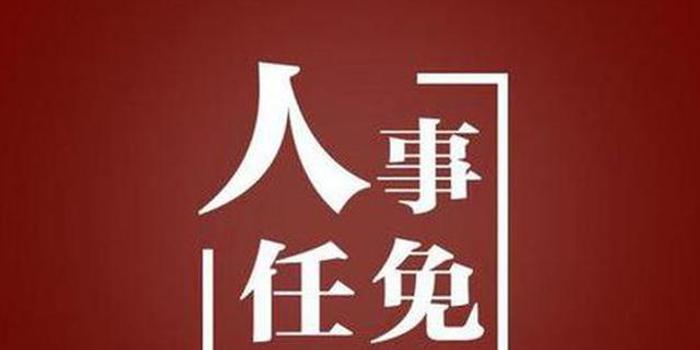 人事任免